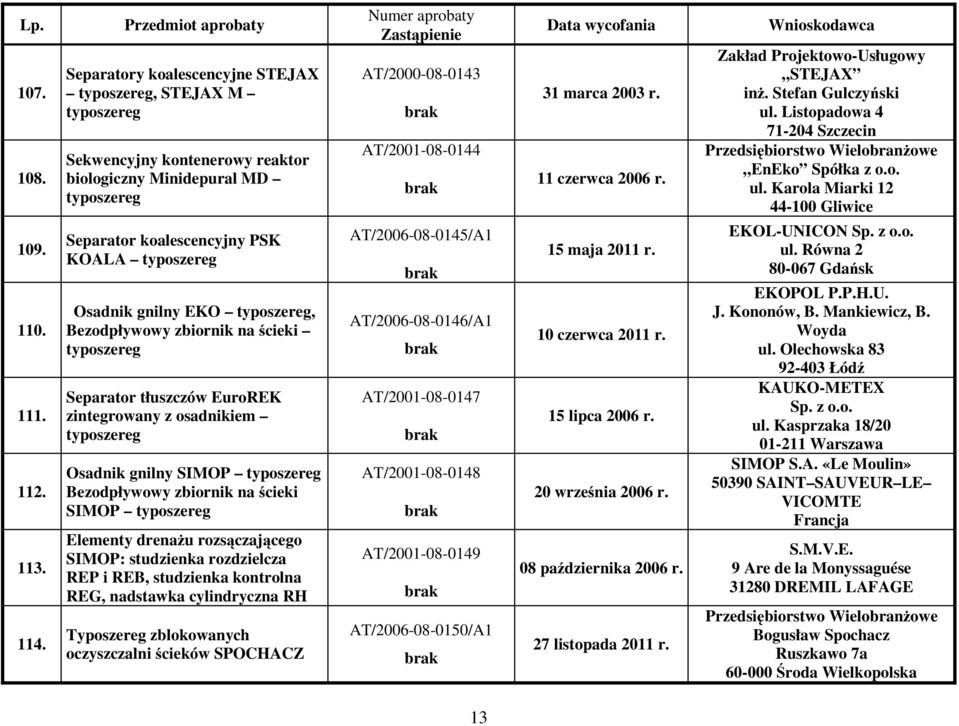 | Lp. | Przedmiot aprobaty | Numer aprobaty Zastąpienie | Data wycofania | Wnioskodawca |
|---|---|---|---|---|
| 107. | Separatory koalescencyjne STEJAX – typoszereg, STEJAX M – typoszereg | AT/2000-08-0143 brak | 31 marca 2003 r. | Zakład Projektowo-Usługowy „STEJAX" inż. Stefan Gulczyński ul. Listopadowa 4 71-204 Szczecin |
| 108. | Sekwencyjny kontenerowy reaktor biologiczny Minidepural MD – typoszereg | AT/2001-08-0144 brak | 11 czerwca 2006 r. | Przedsiębiorstwo Wielobranżowe „EnEko" Spółka z o.o. ul. Karola Miarki 12 44-100 Gliwice |
| 109. | Separator koalescencyjny PSK KOALA – typoszereg | AT/2006-08-0145/A1 brak | 15 maja 2011 r. | EKOL-UNICON Sp. z o.o. ul. Równa 2 80-067 Gdańsk |
| 110. | Osadnik gnilny EKO – typoszereg, Bezodpływowy zbiornik na ścieki – typoszereg | AT/2006-08-0146/A1 brak | 10 czerwca 2011 r. | EKOPOL P.P.H.U. J. Kononów, B. Mankiewicz, B. Woyda ul. Olechowska 83 92-403 Łódź |
| 111. | Separator tłuszczów EuroREK zintegrowany z osadnikiem – typoszereg | AT/2001-08-0147 brak | 15 lipca 2006 r. | KAUKO-METEX Sp. z o.o. ul. Kasprzaka 18/20 01-211 Warszawa |
| 112. | Osadnik gnilny SIMOP – typoszereg Bezodpływowy zbiornik na ścieki SIMOP – typoszereg | AT/2001-08-0148 brak | 20 września 2006 r. | SIMOP S.A. «Le Moulin» 50390 SAINT–SAUVEUR–LE–VICOMTE Francja |
| 113. | Elementy drenażu rozsączającego SIMOP: studzienka rozdzielcza REP i REB, studzienka kontrolna REG, nadstawka cylindryczna RH | AT/2001-08-0149 brak | 08 października 2006 r. | S.M.V.E. 9 Are de la Monyssaguése 31280 DREMIL LAFAGE |
| 114. | Typoszereg zblokowanych oczyszczalni ścieków SPOCHACZ | AT/2006-08-0150/A1 brak | 27 listopada 2011 r. | Przedsiębiorstwo Wielobranżowe Bogusław Spochacz Ruszkawo 7a 60-000 Środa Wielkopolska |

13